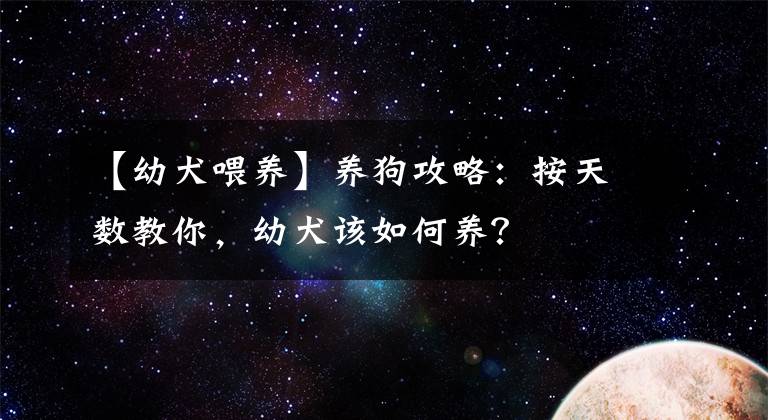 【幼犬喂养】养狗攻略：按天数教你，幼犬该如何养？